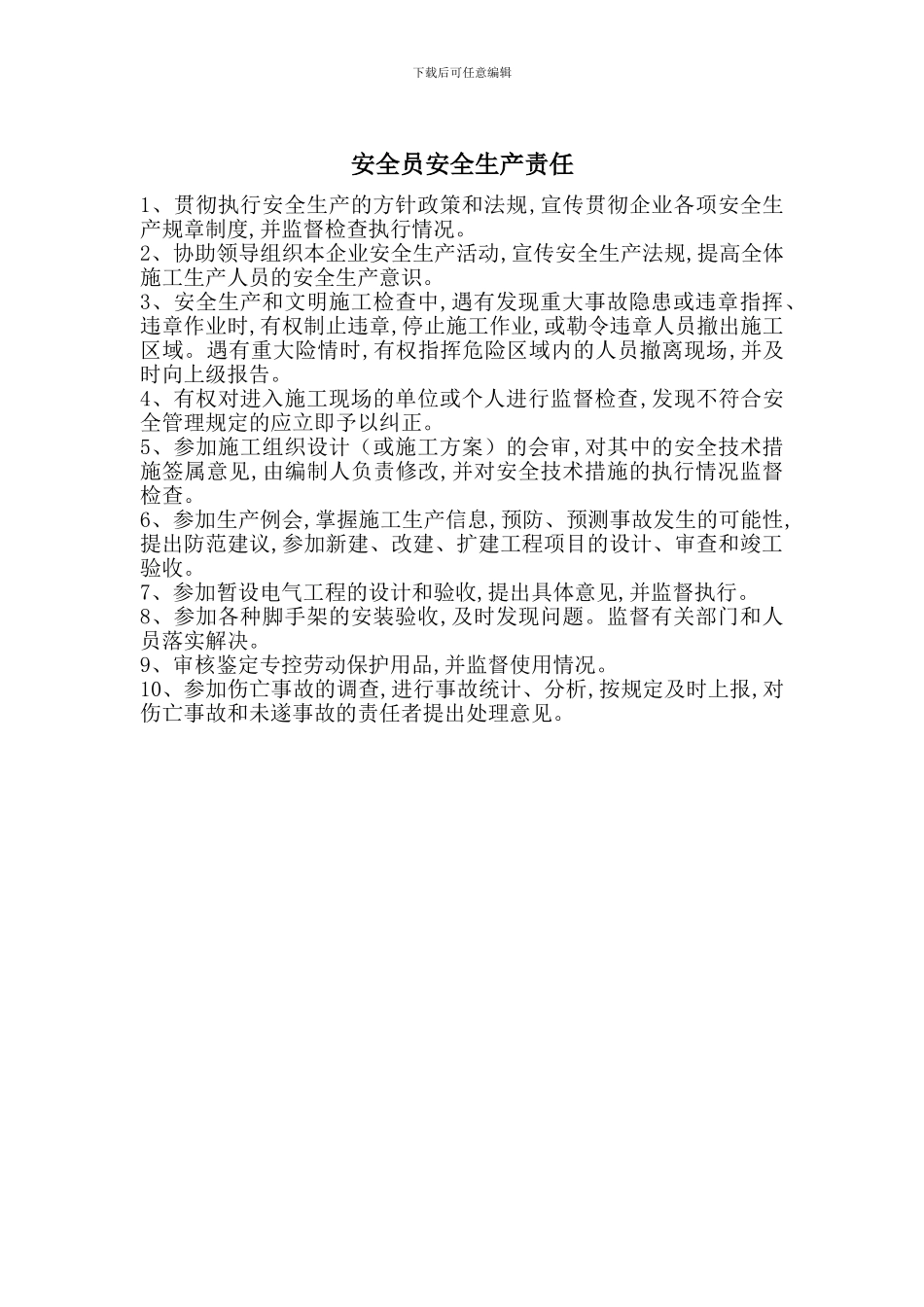 下载后可任意编辑

安全员安全生产责任

1、贯彻执行安全生产的方针政策和法规,宣传贯彻企业各项安全生产规章制度,并监督检查执行情况。
2、协助领导组织本企业安全生产活动,宣传安全生产法规,提高全体施工生产人员的安全生产意识。
3、安全生产和文明施工检查中,遇有发现重大事故隐患或违章指挥、违章作业时,有权制止违章,停止施工作业,或勒令违章人员撤出施工区域。遇有重大险情时,有权指挥危险区域内的人员撤离现场,并及时向上级报告。
4、有权对进入施工现场的单位或个人进行监督检查,发现不符合安全管理规定的应立即予以纠正。
5、参加施工组织设计（或施工方案）的会审,对其中的安全技术措施签属意见,由编制人负责修改,并对安全技术措施的执行情况监督检查。
6、参加生产例会,掌握施工生产信息,预防、预测事故发生的可能性,提出防范建议,参加新建、改建、扩建工程项目的设计、审查和竣工验收。
7、参加暂设电气工程的设计和验收,提出具体意见,并监督执行。
8、参加各种脚手架的安装验收,及时发现问题。监督有关部门和人员落实解决。
9、审核鉴定专控劳动保护用品,并监督使用情况。
10、参加伤亡事故的调查,进行事故统计、分析,按规定及时上报,对伤亡事故和未遂事故的责任者提出处理意见。